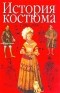 История костюма